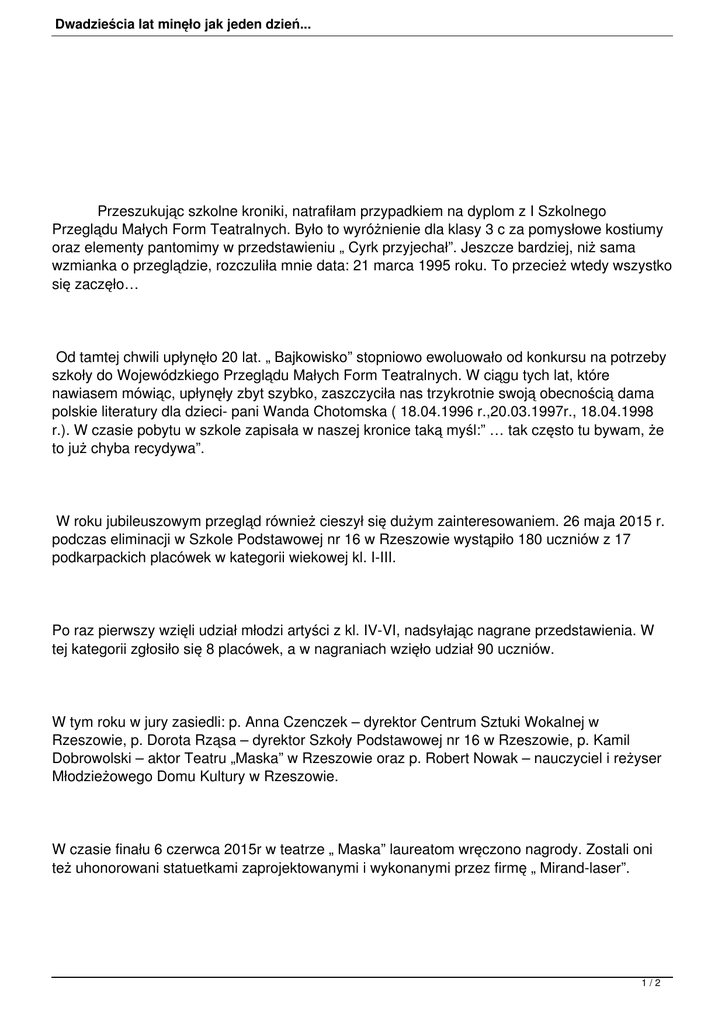 Dwadzieścia lat minęło jak jeden dzień...

Przeszukując szkolne kroniki, natrafiłam przypadkiem na dyplom z I Szkolnego Przeglądu Małych Form Teatralnych. Było to wyróżnienie dla klasy 3 c za pomysłowe kostiumy oraz elementy pantomimy w przedstawieniu „ Cyrk przyjechał”. Jeszcze bardziej, niż sama wzmianka o przeglądzie, rozczuliła mnie data: 21 marca 1995 roku. To przecież wtedy wszystko się zaczęło…

Od tamtej chwili upłynęło 20 lat. „ Bajkowisko” stopniowo ewoluowało od konkursu na potrzeby szkoły do Wojewódzkiego Przeglądu Małych Form Teatralnych. W ciągu tych lat, które nawiasem mówiąc, upłynęły zbyt szybko, zaszczyciła nas trzykrotnie swoją obecnością dama polskie literatury dla dzieci- pani Wanda Chotomska ( 18.04.1996 r.,20.03.1997r., 18.04.1998 r.). W czasie pobytu w szkole zapisała w naszej kronice taką myśl:” … tak często tu bywam, że to już chyba recydywa”.

W roku jubileuszowym przegląd również cieszył się dużym zainteresowaniem. 26 maja 2015 r. podczas eliminacji w Szkole Podstawowej nr 16 w Rzeszowie wystąpiło 180 uczniów z 17 podkarpackich placówek w kategorii wiekowej kl. I-III.

Po raz pierwszy wzięli udział młodzi artyści z kl. IV-VI, nadsyłając nagrane przedstawienia. W tej kategorii zgłosiło się 8 placówek, a w nagraniach wzięło udział 90 uczniów.

W tym roku w jury zasiedli: p. Anna Czenczek – dyrektor Centrum Sztuki Wokalnej w Rzeszowie, p. Dorota Rząsa – dyrektor Szkoły Podstawowej nr 16 w Rzeszowie, p. Kamil Dobrowolski – aktor Teatru „Maska” w Rzeszowie oraz p. Robert Nowak – nauczyciel i reżyser Młodzieżowego Domu Kultury w Rzeszowie.

W czasie finału 6 czerwca 2015r w teatrze „ Maska” laureatom wręczono nagrody. Zostali oni też uhonorowani statuetkami zaprojektowanymi i wykonanymi przez firmę „ Mirand-laser”.

1 / 2